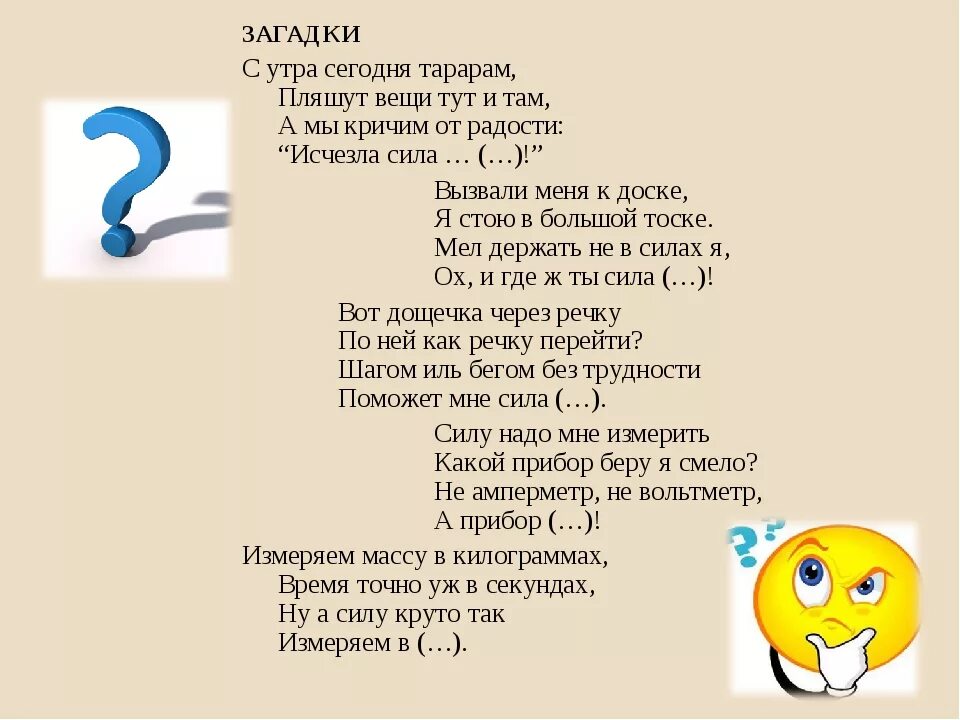 ЗАГАДКИ

С утра сегодня тарарам,
Пляшут вещи тут и там,
А мы кричим от радости:
“Исчезла сила … (…)!”

Вызвали меня к доске,
Я стою в большой тоске.
Мел держать не в силах я,
Ох, и где ж ты сила (…)!

Вот дощечка через речку
По ней как речку перейти?
Шагом иль бегом без трудности
Поможет мне сила (…).

Силу надо мне измерить
Какой прибор беру я смело?
Не амперметр, не вольтметр,
А прибор (…)!

Измеряем массу в килограммах,
Время точно уж в секундах,
Ну а силу круто так
Измеряем в (…).